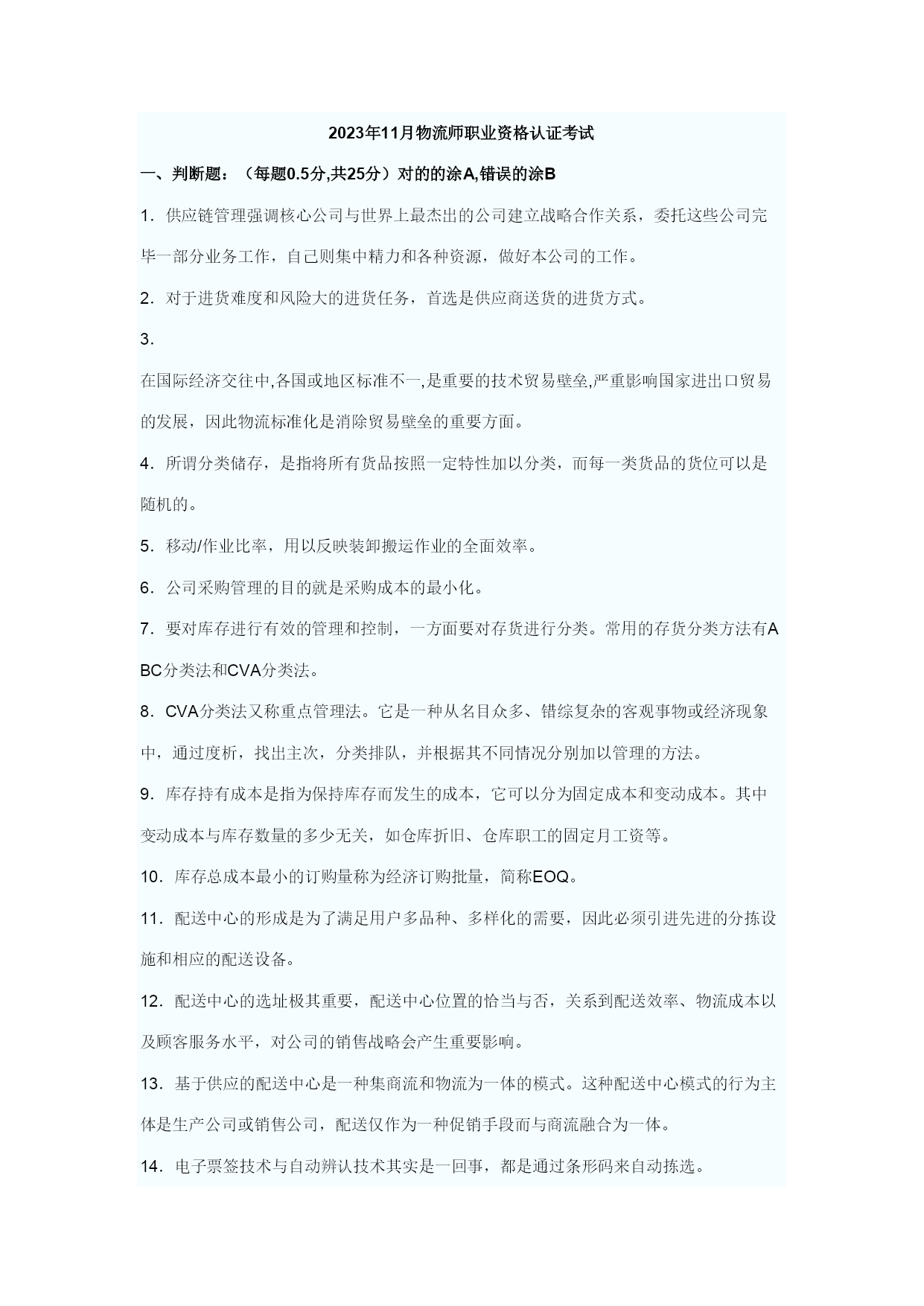 2023年11月物流师职业资格认证考试

一、判断题：（每题0.5分,共25分）对的的涂A,错误的涂B

1．供应链管理强调核心公司与世界上最杰出的公司建立战略合作关系，委托这些公司完毕一部分业务工作，自己则集中精力和各种资源，做好本公司的工作。

2．对于进货难度和风险大的进货任务，首选是供应商送货的进货方式。

3．

在国际经济交往中,各国或地区标准不一,是重要的技术贸易壁垒,严重影响国家进出口贸易的发展，因此物流标准化是消除贸易壁垒的重要方面。

4．所谓分类储存，是指将所有货品按照一定特性加以分类，而每一类货品的货位可以是随机的。

5．移动/作业比率，用以反映装卸搬运作业的全面效率。

6．公司采购管理的目的就是采购成本的最小化。

7．要对库存进行有效的管理和控制，一方面要对存货进行分类。常用的存货分类方法有ABC分类法和CVA分类法。

8．CVA分类法又称重点管理法。它是一种从名目众多、错综复杂的客观事物或经济现象中，通过度析，找出主次，分类排队，并根据其不同情况分别加以管理的方法。

9．库存持有成本是指为保持库存而发生的成本，它可以分为固定成本和变动成本。其中变动成本与库存数量的多少无关，如仓库折旧、仓库职工的固定月工资等。

10．库存总成本最小的订购量称为经济订购批量，简称EOQ。

11．配送中心的形成是为了满足用户多品种、多样化的需要，因此必须引进先进的分拣设施和相应的配送设备。

12．配送中心的选址极其重要，配送中心位置的恰当与否，关系到配送效率、物流成本以及顾客服务水平，对公司的销售战略会产生重要影响。

13．基于供应的配送中心是一种集商流和物流为一体的模式。这种配送中心模式的行为主体是生产公司或销售公司，配送仅作为一种促销手段而与商流融合为一体。

14．电子票签技术与自动辨认技术其实是一回事，都是通过条形码来自动拣选。